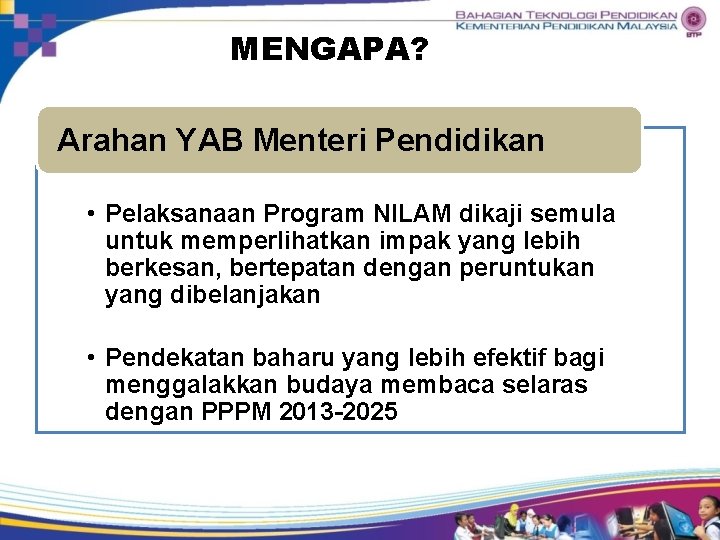 BAHAGIAN TEKNOLOGI PENDIDIKAN
KEMENTERIAN PENDIDIKAN MALAYSIA
BTP

MENGAPA?

Arahan YAB Menteri Pendidikan

• Pelaksanaan Program NILAM dikaji semula untuk memperlihatkan impak yang lebih berkesan, bertepatan dengan peruntukan yang dibelanjakan

• Pendekatan baharu yang lebih efektif bagi menggalakkan budaya membaca selaras dengan PPPM 2013-2025